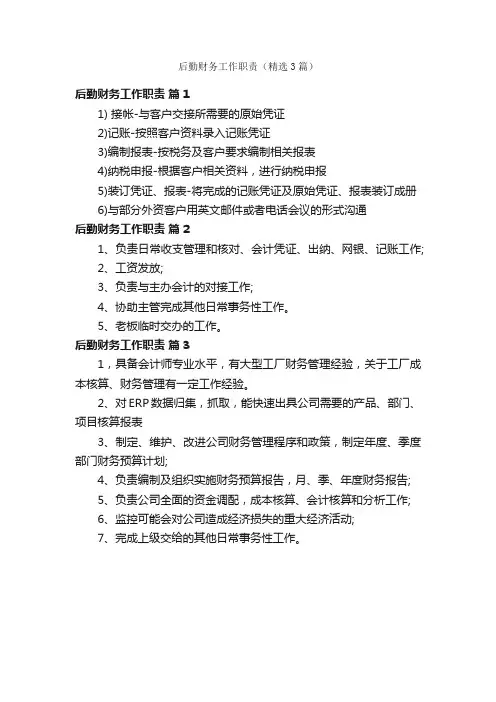 后勤财务工作职责（精选3篇）

后勤财务工作职责 篇1

1) 接帐-与客户交接所需要的原始凭证

2)记账-按照客户资料录入记账凭证

3)编制报表-按税务及客户要求编制相关报表

4)纳税申报-根据客户相关资料，进行纳税申报

5)装订凭证、报表-将完成的记账凭证及原始凭证、报表装订成册

6)与部分外资客户用英文邮件或者电话会议的形式沟通

后勤财务工作职责 篇2

1、负责日常收支管理和核对、会计凭证、出纳、网银、记账工作;

2、工资发放;

3、负责与主办会计的对接工作;

4、协助主管完成其他日常事务性工作。

5、老板临时交办的工作。

后勤财务工作职责 篇3

1，具备会计师专业水平，有大型工厂财务管理经验，关于工厂成本核算、财务管理有一定工作经验。

2、对ERP数据归集，抓取，能快速出具公司需要的产品、部门、项目核算报表

3、制定、维护、改进公司财务管理程序和政策，制定年度、季度部门财务预算计划;

4、负责编制及组织实施财务预算报告，月、季、年度财务报告;

5、负责公司全面的资金调配，成本核算、会计核算和分析工作;

6、监控可能会对公司造成经济损失的重大经济活动;

7、完成上级交给的其他日常事务性工作。